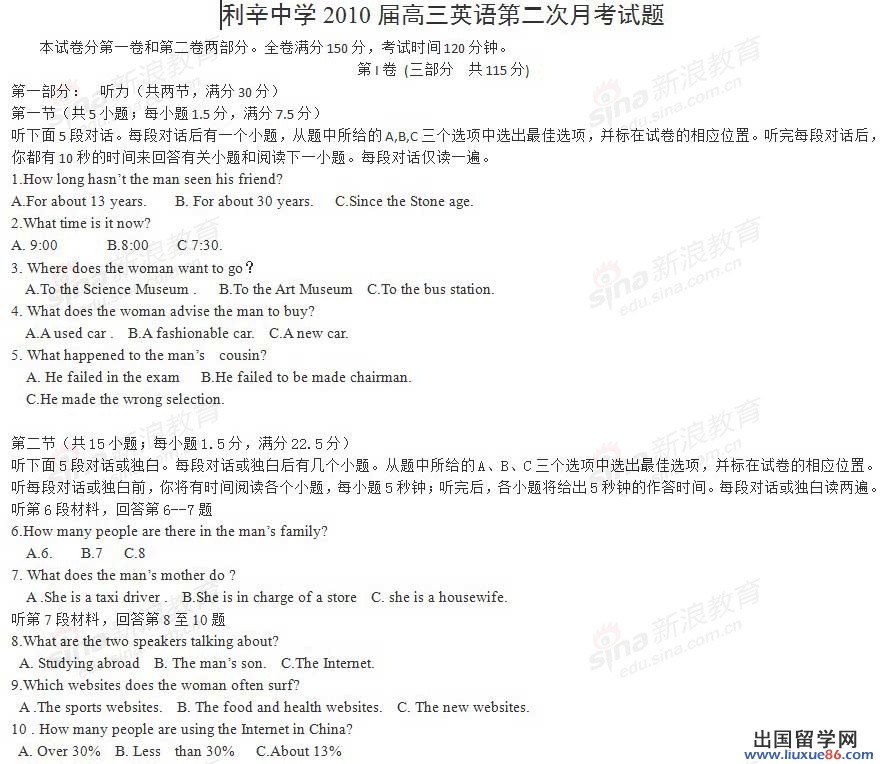 利辛中学 2010 届高三英语第二次月考试题

本试卷分第一卷和第二卷两部分。全卷满分 150 分，考试时间 120 分钟。

第 I 卷 (三部分 共 115 分)

第一部分： 听力（共两节，满分 30 分）

第一节（共 5 小题；每小题 1.5 分，满分 7.5 分）

听下面 5 段对话。每段对话后有一个小题，从题中所给的 A,B,C 三个选项中选出最佳选项，并标在试卷的相应位置。听完每段对话后，你都有 10 秒的时间来回答有关小题和阅读下一小题。每段对话仅读一遍。

1.How long hasn't the man seen his friend?

A.For about 13 years. B. For about 30 years. C.Since the Stone age.

2.What time is it now?

A. 9:00 B.8:00 C 7:30.

3. Where does the woman want to go？

A.To the Science Museum . B.To the Art Museum C.To the bus station.

4. What does the woman advise the man to buy?

A.A used car . B.A fashionable car. C.A new car.

5. What happened to the man's cousin?

A. He failed in the exam B.He failed to be made chairman.

C.He made the wrong selection.

第二节（共 15 小题；每小题 1.5 分，满分 22.5 分）

听下面 5 段对话或独白。每段对话或独白后有几个小题。从题中所给的 A、B、C 三个选项中选出最佳选项，并标在试卷的相应位置。听每段对话或独白前，你将有时间阅读各个小题，每小题 5 秒钟；听完后，各小题将给出 5 秒钟的作答时间。每段对话或独白读两遍。

听第 6 段材料，回答第 6--7 题

6.How many people are there in the man's family?

A.6. B.7 C.8

7. What does the man's mother do ?

A .She is a taxi driver . B.She is in charge of a store C. she is a housewife.

听第 7 段材料，回答第 8 至 10 题

8.What are the two speakers talking about?

A. Studying abroad B. The man's son. C.The Internet.

9.Which websites does the woman often surf?

A .The sports websites. B. The food and health websites. C. The new websites.

10 . How many people are using the Internet in China?

A. Over 30% B. Less than 30% C.About 13%

sina 新浪教育 edu.sina.com.cn

出国留学网 www.liuxue86.com